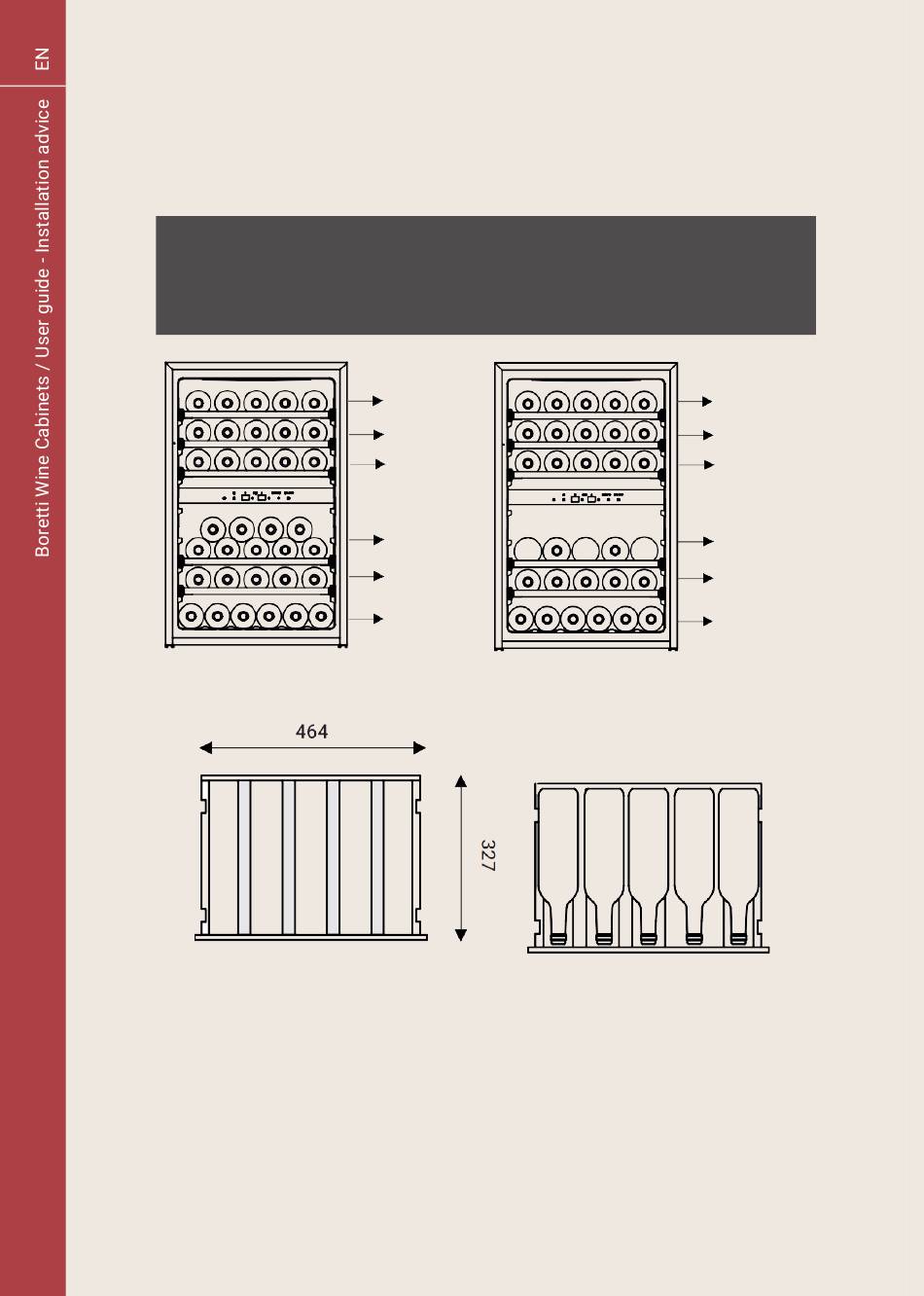 EN

Boretti Wine Cabinets / User guide - Installation advice

464

327